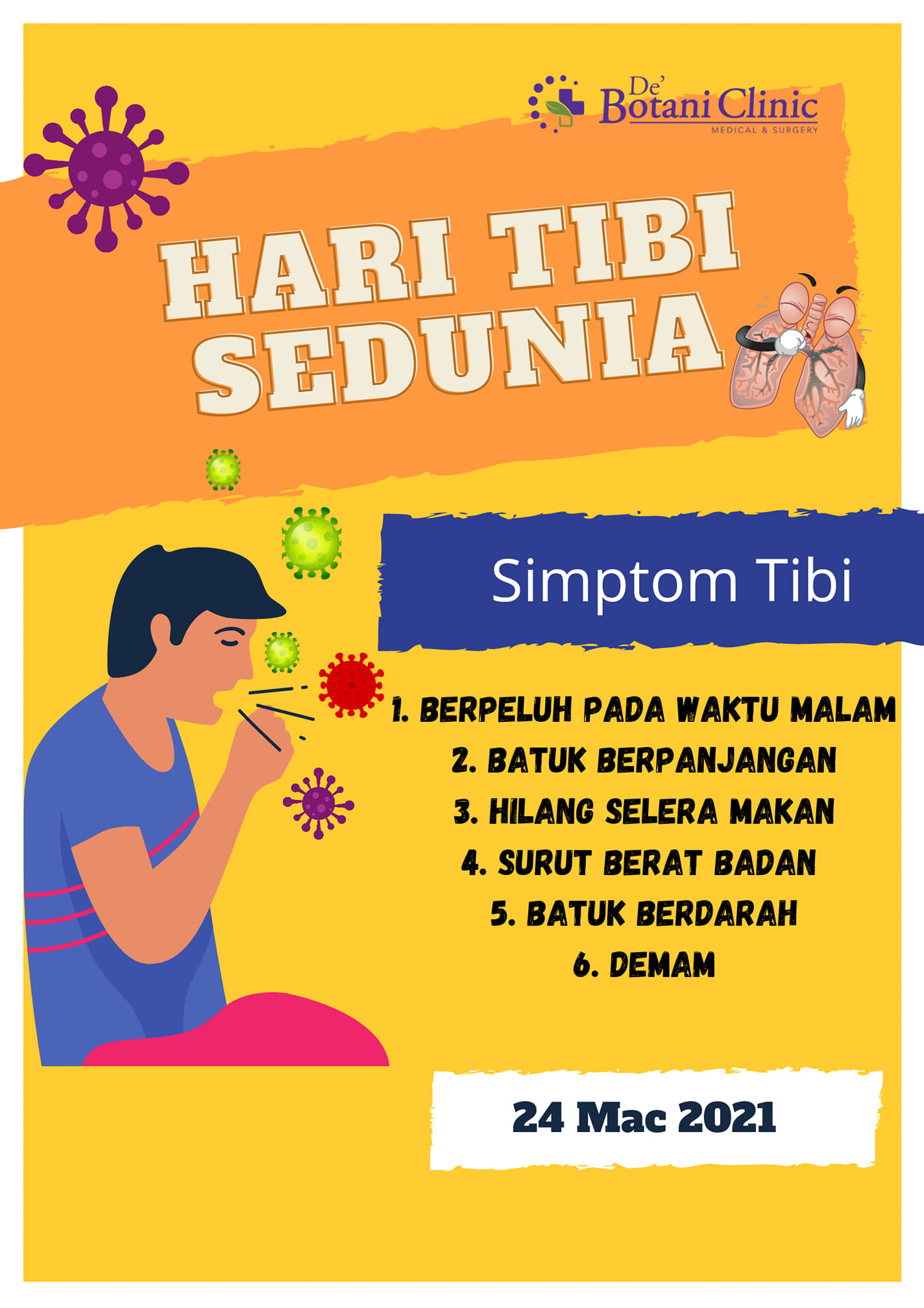 De' Botani Clinic
MEDICAL & SURGERY

HARI TIBI
SEDUNIA

Simptom Tibi

1. BERPELUH PADA WAKTU MALAM
2. BATUK BERPANJANGAN
3. HILANG SELERA MAKAN
4. SURUT BERAT BADAN
5. BATUK BERDARAH
6. DEMAM

24 Mac 2021